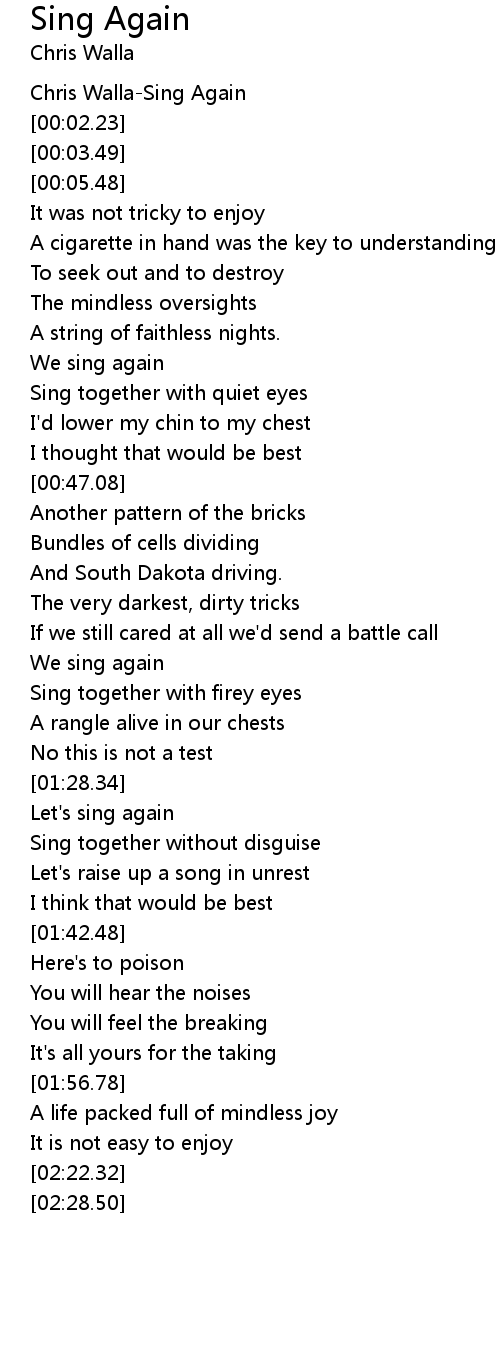 Sing Again
Chris Walla

Chris Walla-Sing Again
[00:02.23]
[00:03.49]
[00:05.48]
It was not tricky to enjoy
A cigarette in hand was the key to understanding
To seek out and to destroy
The mindless oversights
A string of faithless nights.
We sing again
Sing together with quiet eyes
I'd lower my chin to my chest
I thought that would be best
[00:47.08]
Another pattern of the bricks
Bundles of cells dividing
And South Dakota driving.
The very darkest, dirty tricks
If we still cared at all we'd send a battle call
We sing again
Sing together with firey eyes
A rangle alive in our chests
No this is not a test
[01:28.34]
Let's sing again
Sing together without disguise
Let's raise up a song in unrest
I think that would be best
[01:42.48]
Here's to poison
You will hear the noises
You will feel the breaking
It's all yours for the taking
[01:56.78]
A life packed full of mindless joy
It is not easy to enjoy
[02:22.32]
[02:28.50]